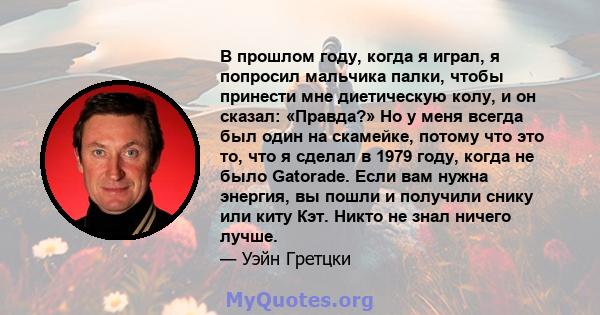 В прошлом году, когда я играл, я попросил мальчика палки, чтобы принести мне диетическую колу, и он сказал: «Правда?» Но у меня всегда был один на скамейке, потому что это то, что я сделал в 1979 году, когда не было Gatorade. Если вам нужна энергия, вы пошли и получили снику или киту Кэт. Никто не знал ничего лучше.
— Уэйн Гретцки

MyQuotes.org